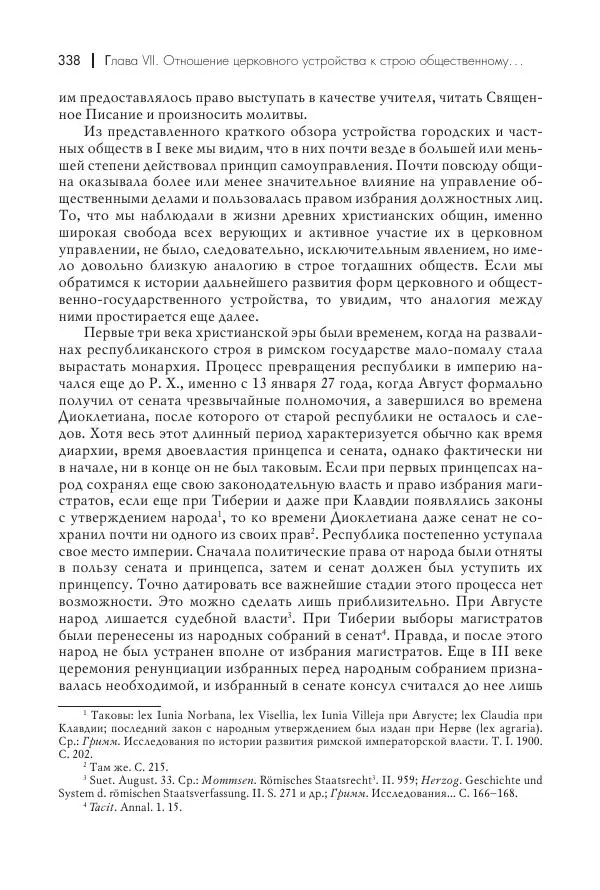 338 | Глава VII. Отношение церковного устройства к строю общественному…

им предоставлялось право выступать в качестве учителя, читать Священное Писание и произносить молитвы.

Из представленного краткого обзора устройства городских и частных обществ в I веке мы видим, что в них почти везде в большей или меньшей степени действовал принцип самоуправления. Почти повсюду община оказывала более или менее значительное влияние на управление общественными делами и пользовалась правом избрания должностных лиц. То, что мы наблюдали в жизни древних христианских общин, именно широкая свобода всех верующих и активное участие их в церковном управлении, не было, следовательно, исключительным явлением, но имело довольно близкую аналогию в строе тогдашних обществ. Если мы обратимся к истории дальнейшего развития форм церковного и общественно-государственного устройства, то увидим, что аналогия между ними простирается еще далее.

Первые три века христианской эры были временем, когда на развалинах республиканского строя в римском государстве мало-помалу стала вырастать монархия. Процесс превращения республики в империю начался еще до Р. Х., именно с 13 января 27 года, когда Август формально получил от сената чрезвычайные полномочия, а завершился во времена Диоклетиана, после которого от старой республики не осталось и следов. Хотя весь этот длинный период характеризуется обычно как время диархии, время двоевластия принцепса и сената, однако фактически ни в начале, ни в конце он не был таковым. Если при первых принцепсах народ сохранял еще свою законодательную власть и право избрания магистратов, если еще при Тиберии и даже при Клавдии появлялись законы с утверждением народа$^1$, то ко времени Диоклетиана даже сенат не сохранил почти ни одного из своих прав$^2$. Республика постепенно уступала свое место империи. Сначала политические права от народа были отняты в пользу сената и принцепса, затем и сенат должен был уступить их принцепсу. Точно датировать все важнейшие стадии этого процесса нет возможности. Это можно сделать лишь приблизительно. При Августе народ лишается судебной власти$^3$. При Тиберии выборы магистратов были перенесены из народных собраний в сенат$^4$. Правда, и после этого народ не был устранен вполне от избрания магистратов. Еще в III веке церемония ренунциации избранных перед народным собранием признавалась необходимой, и избранный в сенате консул считался до нее лишь

$^1$ Таковы: lex Iunia Norbana, lex Visellia, lex Iunia Villeja при Августе; lex Claudia при Клавдии; последний закон с народным утверждением был издан при Нерве (lex agraria). Ср.: Гримм. Исследования по истории развития римской императорской власти. Т. I. 1900. С. 202.
$^2$ Там же. С. 215.
$^3$ Suet. August. 33. Ср.: Mommsen. Römisches Staatsrecht$^3$. II. 959; Herzog. Geschichte und System d. römischen Staatsverfassung. II. S. 271 и др.; Гримм. Исследования… С. 166–168.
$^4$ Tacit. Annal. 1. 15.